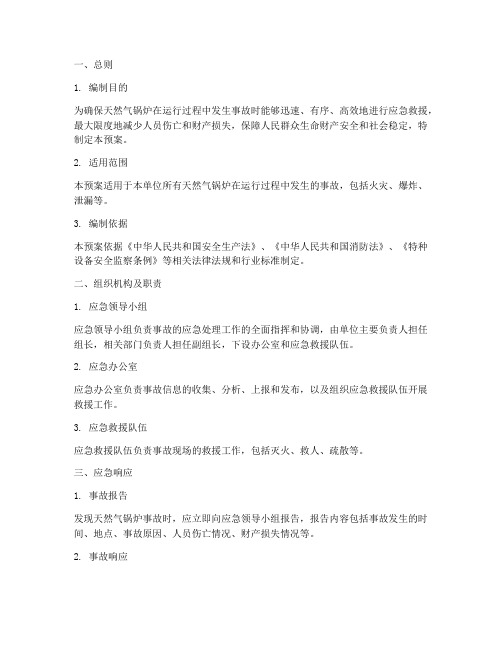 一、总则

1. 编制目的

为确保天然气锅炉在运行过程中发生事故时能够迅速、有序、高效地进行应急救援，最大限度地减少人员伤亡和财产损失，保障人民群众生命财产安全和社会稳定，特制定本预案。

2. 适用范围

本预案适用于本单位所有天然气锅炉在运行过程中发生的事故，包括火灾、爆炸、泄漏等。

3. 编制依据

本预案依据《中华人民共和国安全生产法》、《中华人民共和国消防法》、《特种设备安全监察条例》等相关法律法规和行业标准制定。

二、组织机构及职责

1. 应急领导小组

应急领导小组负责事故的应急处理工作的全面指挥和协调，由单位主要负责人担任组长，相关部门负责人担任副组长，下设办公室和应急救援队伍。

2. 应急办公室

应急办公室负责事故信息的收集、分析、上报和发布，以及组织应急救援队伍开展救援工作。

3. 应急救援队伍

应急救援队伍负责事故现场的救援工作，包括灭火、救人、疏散等。

三、应急响应

1. 事故报告

发现天然气锅炉事故时，应立即向应急领导小组报告，报告内容包括事故发生的时间、地点、事故原因、人员伤亡情况、财产损失情况等。

2. 事故响应